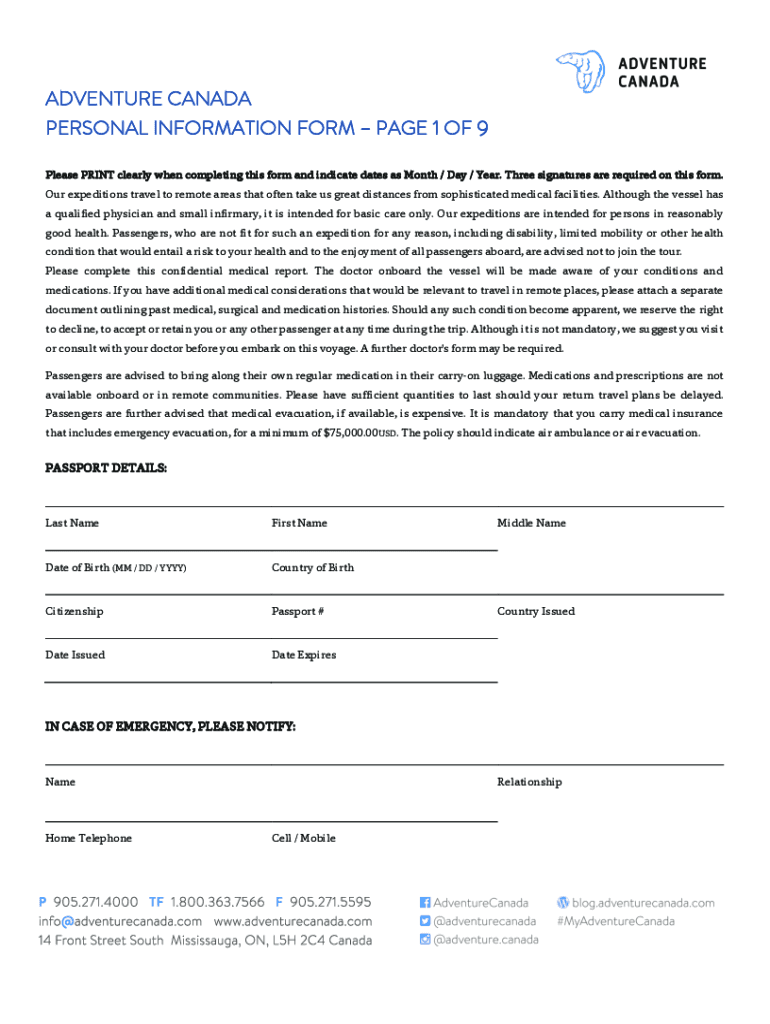 ADVENTURE CANADA

ADVENTURE CANADA
PERSONAL INFORMATION FORM – PAGE 1 OF 9

Please PRINT clearly when completing this form and indicate dates as Month / Day / Year. Three signatures are required on this form.

Our expeditions travel to remote areas that often take us great distances from sophisticated medical facilities. Although the vessel has a qualified physician and small infirmary, it is intended for basic care only. Our expeditions are intended for persons in reasonably good health. Passengers, who are not fit for such an expedition for any reason, including disability, limited mobility or other health condition that would entail a risk to your health and to the enjoyment of all passengers aboard, are advised not to join the tour.

Please complete this confidential medical report. The doctor onboard the vessel will be made aware of your conditions and medications. If you have additional medical considerations that would be relevant to travel in remote places, please attach a separate document outlining past medical, surgical and medication histories. Should any such condition become apparent, we reserve the right to decline, to accept or retain you or any other passenger at any time during the trip. Although it is not mandatory, we suggest you visit or consult with your doctor before you embark on this voyage. A further doctor's form may be required.

Passengers are advised to bring along their own regular medication in their carry-on luggage. Medications and prescriptions are not available onboard or in remote communities. Please have sufficient quantities to last should your return travel plans be delayed. Passengers are further advised that medical evacuation, if available, is expensive. It is mandatory that you carry medical insurance that includes emergency evacuation, for a minimum of $75,000.00USD. The policy should indicate air ambulance or air evacuation.

PASSPORT DETAILS:

Last Name First Name Middle Name

Date of Birth (MM / DD / YYYY) Country of Birth

Citizenship Passport # Country Issued

Date Issued Date Expires

IN CASE OF EMERGENCY, PLEASE NOTIFY:

Name Relationship

Home Telephone Cell / Mobile

P 905.271.4000 TF 1.800.363.7566 F 905.271.5595
info@adventurecanada.com www.adventurecanada.com
14 Front Street South Mississauga, ON, L5H 2C4 Canada

AdventureCanada
@adventurecanada
@adventure.canada

blog.adventurecanada.com
#MyAdventureCanada